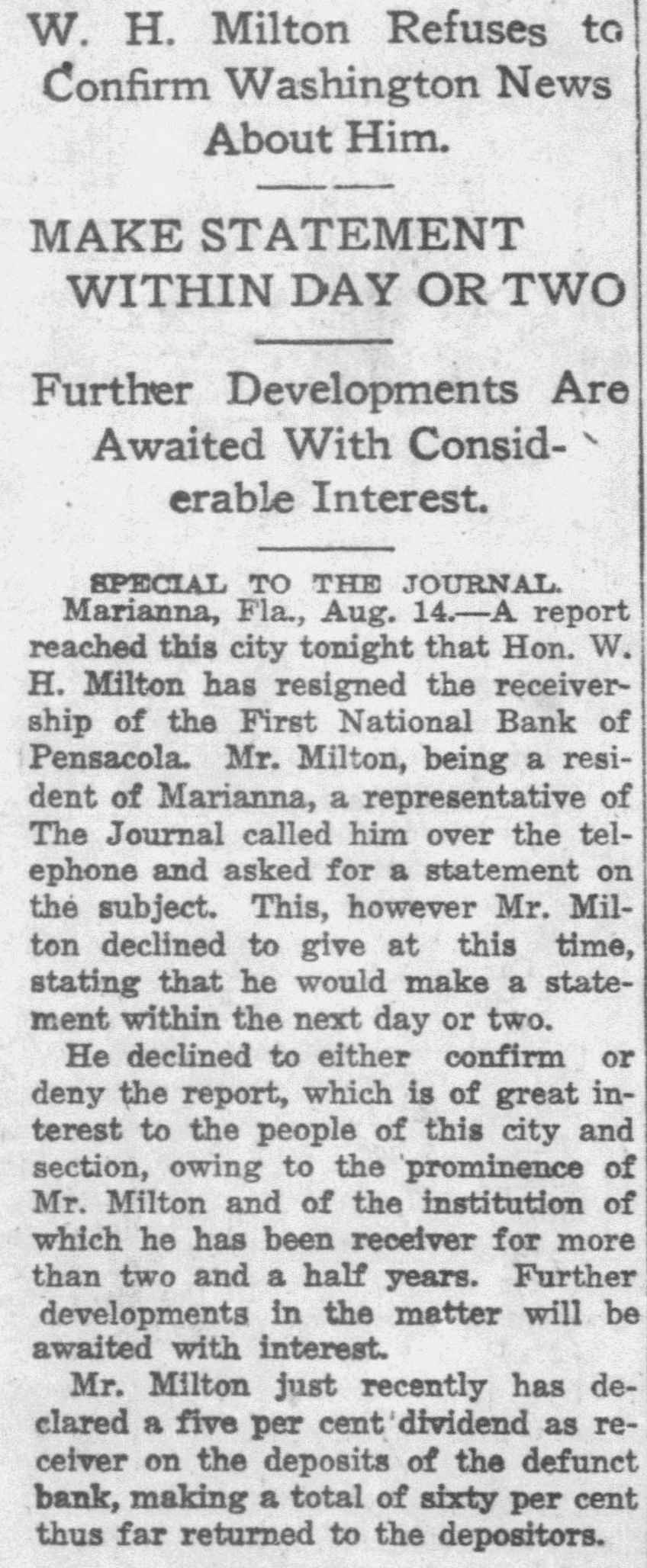 W. H. Milton Refuses to Confirm Washington News About Him.

MAKE STATEMENT WITHIN DAY OR TWO

Further Developments Are Awaited With Considerable Interest.

SPECIAL TO THE JOURNAL.

Marianna, Fla., Aug. 14.—A report reached this city tonight that Hon. W. H. Milton has resigned the receivership of the First National Bank of Pensacola. Mr. Milton, being a resident of Marianna, a representative of The Journal called him over the telephone and asked for a statement on the subject. This, however Mr. Milton declined to give at this time, stating that he would make a statement within the next day or two.

He declined to either confirm or deny the report, which is of great interest to the people of this city and section, owing to the prominence of Mr. Milton and of the institution of which he has been receiver for more than two and a half years. Further developments in the matter will be awaited with interest.

Mr. Milton just recently has declared a five per cent dividend as receiver on the deposits of the defunct bank, making a total of sixty per cent thus far returned to the depositors.